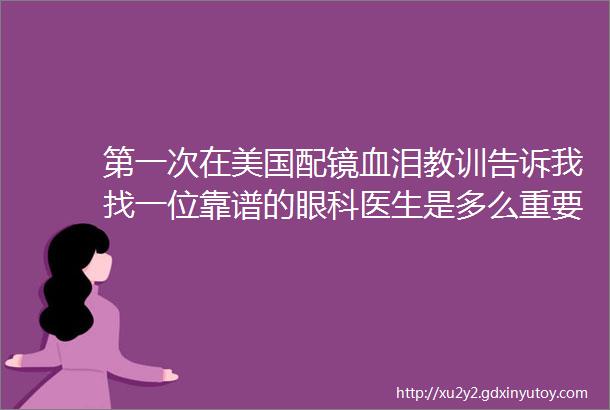 第一次在美国配镜血泪教训告诉我找一位靠谱的眼科医生是多么重要

http://xu2y2.gdxinyutoy.com